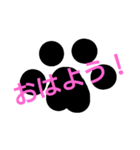 おはよう！